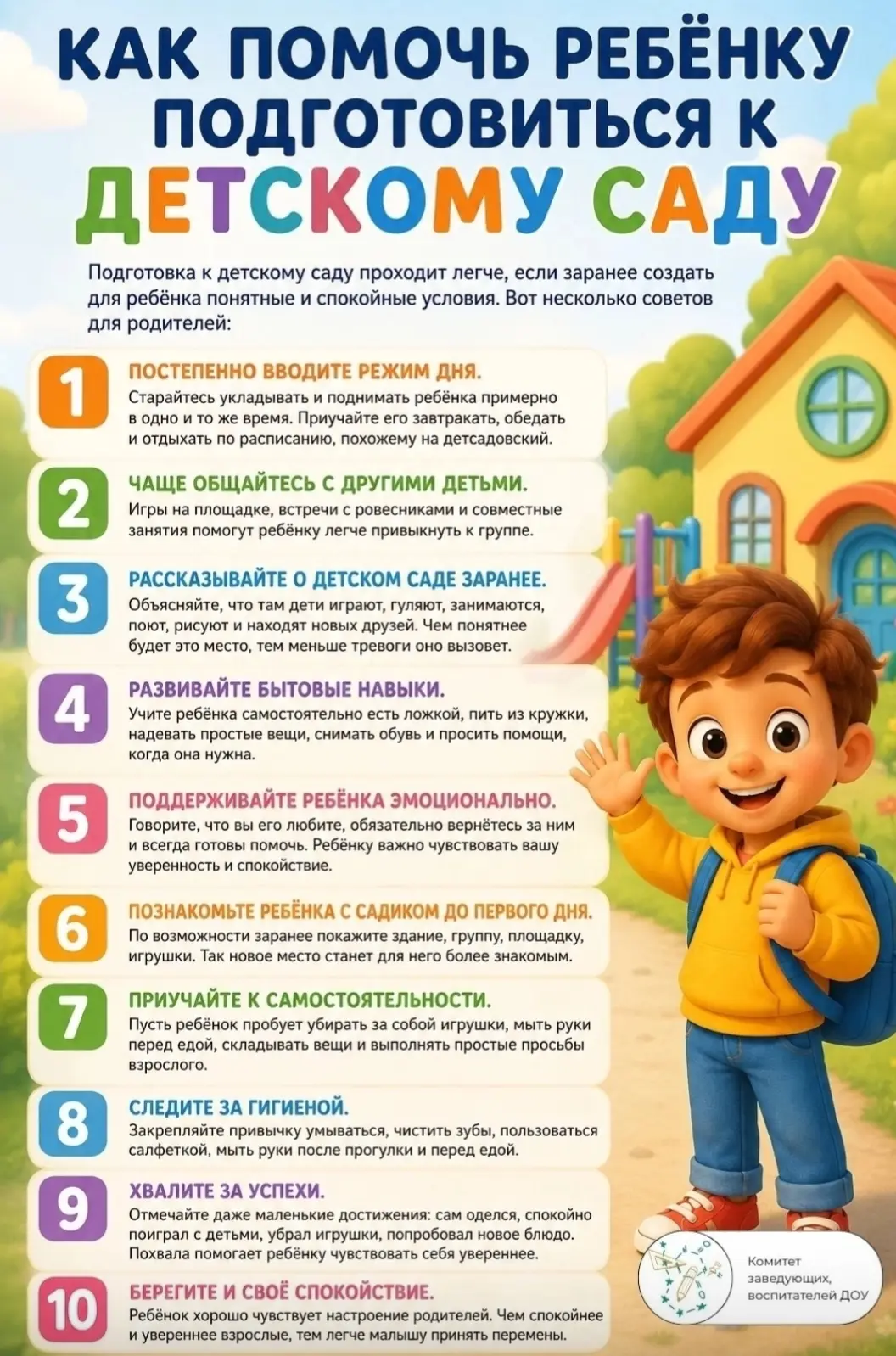 КАК ПОМОЧЬ РЕБЁНКУ ПОДГОТОВИТЬСЯ К ДЕТСКОМУ САДУ

Подготовка к детскому саду проходит легче, если заранее создать для ребёнка понятные и спокойные условия. Вот несколько советов для родителей:

1
ПОСТЕПЕННО ВВОДИТЕ РЕЖИМ ДНЯ.
Старайтесь укладывать и поднимать ребёнка примерно в одно и то же время. Приучайте его завтракать, обедать и отдыхать по расписанию, похожему на детсадовский.

2
ЧАЩЕ ОБЩАЙТЕСЬ С ДРУГИМИ ДЕТЬМИ.
Игры на площадке, встречи с ровесниками и совместные занятия помогут ребёнку легче привыкнуть к группе.

3
РАССКАЗЫВАЙТЕ О ДЕТСКОМ САДЕ ЗАРАНЕЕ.
Объясняйте, что там дети играют, гуляют, занимаются, поют, рисуют и находят новых друзей. Чем понятнее будет это место, тем меньше тревоги оно вызовет.

4
РАЗВИВАЙТЕ БЫТОВЫЕ НАВЫКИ.
Учите ребёнка самостоятельно есть ложкой, пить из кружки, надевать простые вещи, снимать обувь и просить помощи, когда она нужна.

5
ПОДДЕРЖИВАЙТЕ РЕБЁНКА ЭМОЦИОНАЛЬНО.
Говорите, что вы его любите, обязательно вернётесь за ним и всегда готовы помочь. Ребёнку важно чувствовать вашу уверенность и спокойствие.

6
ПОЗНАКОМЬТЕ РЕБЁНКА С САДИКОМ ДО ПЕРВОГО ДНЯ.
По возможности заранее покажите здание, группу, площадку, игрушки. Так новое место станет для него более знакомым.

7
ПРИУЧАЙТЕ К САМОСТОЯТЕЛЬНОСТИ.
Пусть ребёнок пробует убирать за собой игрушки, мыть руки перед едой, складывать вещи и выполнять простые просьбы взрослого.

8
СЛЕДИТЕ ЗА ГИГИЕНОЙ.
Закрепляйте привычку умываться, чистить зубы, пользоваться салфеткой, мыть руки после прогулки и перед едой.

9
ХВАЛИТЕ ЗА УСПЕХИ.
Отмечайте даже маленькие достижения: сам оделся, спокойно поиграл с детьми, убрал игрушки, попробовал новое блюдо. Похвала помогает ребёнку чувствовать себя увереннее.

10
БЕРЕГИТЕ И СВОЁ СПОКОЙСТВИЕ.
Ребёнок хорошо чувствует настроение родителей. Чем спокойнее и увереннее взрослые, тем легче малышу принять перемены.

Комитет заведующих, воспитателей ДОУ